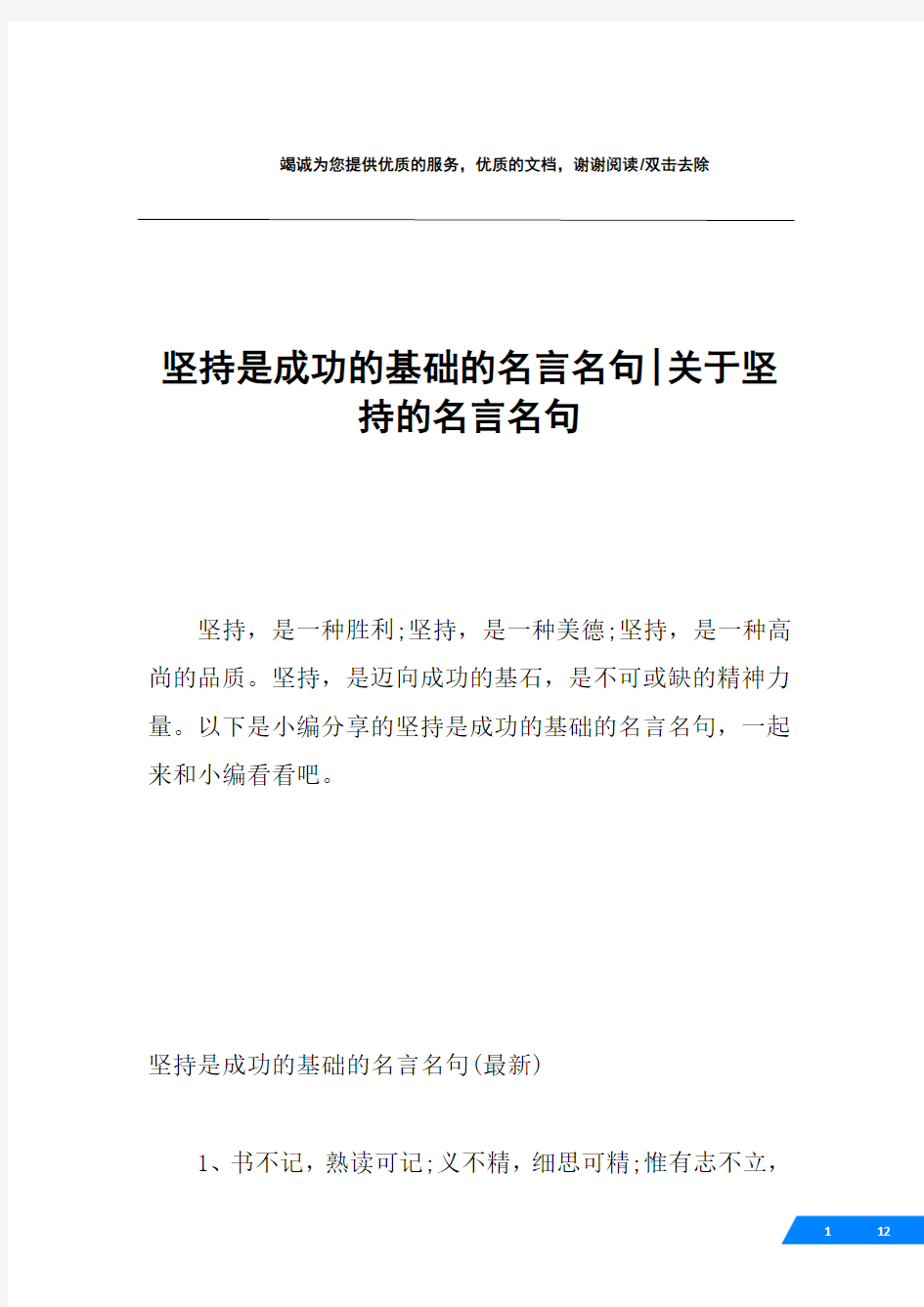 竭诚为您提供优质的服务，优质的文档，谢谢阅读/双击去除

坚持是成功的基础的名言名句|关于坚持的名言名句

坚持，是一种胜利;坚持，是一种美德;坚持，是一种高尚的品质。坚持，是迈向成功的基石，是不可或缺的精神力量。以下是小编分享的坚持是成功的基础的名言名句，一起来和小编看看吧。

坚持是成功的基础的名言名句(最新)

1、书不记，熟读可记;义不精，细思可精;惟有志不立，

1 12